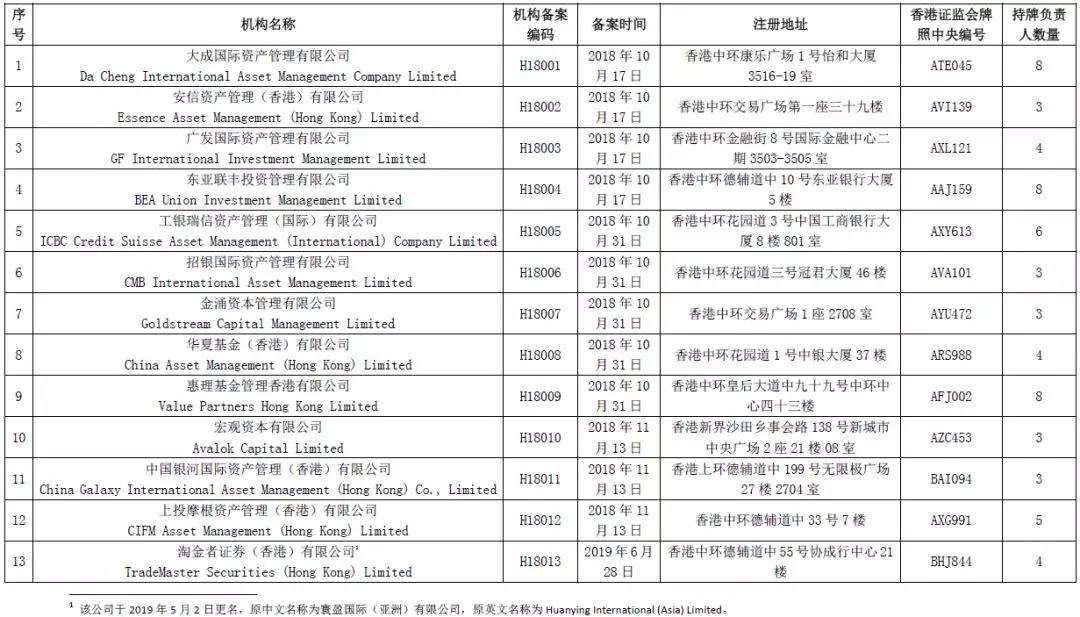 | 序号 | 机构名称 | 机构备案编码 | 备案时间 | 注册地址 | 香港证监会牌照中央编号 | 持牌负责人数量 |
|---|---|---|---|---|---|---|
| 1 | 大成国际资产管理有限公司 Da Cheng International Asset Management Company Limited | H18001 | 2018 年 10 月 17 日 | 香港中环康乐广场 1 号怡和大厦 3516-19 室 | ATE045 | 8 |
| 2 | 安信资产管理（香港）有限公司 Essence Asset Management (Hong Kong) Limited | H18002 | 2018 年 10 月 17 日 | 香港中环交易广场第一座三十九楼 | AVI139 | 3 |
| 3 | 广发国际资产管理有限公司 GF International Investment Management Limited | H18003 | 2018 年 10 月 17 日 | 香港中环金融街 8 号国际金融中心二期 3503-3505 室 | AXL121 | 4 |
| 4 | 东亚联丰投资管理有限公司 BEA Union Investment Management Limited | H18004 | 2018 年 10 月 17 日 | 香港中环德辅道中 10 号东亚银行大厦 5 楼 | AAJ159 | 8 |
| 5 | 工银瑞信资产管理（国际）有限公司 ICBC Credit Suisse Asset Management (International) Company Limited | H18005 | 2018 年 10 月 31 日 | 香港中环花园道 3 号中国工商银行大厦 8 楼 801 室 | AXY613 | 6 |
| 6 | 招银国际资产管理有限公司 CMB International Asset Management Limited | H18006 | 2018 年 10 月 31 日 | 香港中环花园道三号冠君大厦 46 楼 | AVA101 | 3 |
| 7 | 金涌资本管理有限公司 Goldstream Capital Management Limited | H18007 | 2018 年 10 月 31 日 | 香港中环交易广场 1 座 2708 室 | AYU472 | 3 |
| 8 | 华夏基金（香港）有限公司 China Asset Management (Hong Kong) Limited | H18008 | 2018 年 10 月 31 日 | 香港中环花园道 1 号中银大厦 37 楼 | ARS988 | 4 |
| 9 | 惠理基金管理香港有限公司 Value Partners Hong Kong Limited | H18009 | 2018 年 10 月 31 日 | 香港中环皇后大道中九十九号中环中心四十三楼 | AFJ002 | 8 |
| 10 | 宏观资本有限公司 Avalok Capital Limited | H18010 | 2018 年 11 月 13 日 | 香港新界沙田乡事会路 138 号新城市中央广场 2 座 21 楼 08 室 | AZC453 | 3 |
| 11 | 中国银河国际资产管理（香港）有限公司 China Galaxy International Asset Management (Hong Kong) Co., Limited | H18011 | 2018 年 11 月 13 日 | 香港上环德辅道中 199 号无限极广场 27 楼 2704 室 | BAI094 | 3 |
| 12 | 上投摩根资产管理（香港）有限公司 CIFM Asset Management (Hong Kong) Limited | H18012 | 2018 年 11 月 13 日 | 香港中环德辅道中 33 号 7 楼 | AXG991 | 5 |
| 13 | 淘金者证券（香港）有限公司$^1$ TradeMaster Securities (Hong Kong) Limited | H18013 | 2019 年 6 月 28 日 | 香港中环德辅道中 55 号协成行中心 21 楼 | BHJ844 | 4 |

$^1$ 该公司于 2019 年 5 月 2 日更名，原中文名称为寰盈国际（亚洲）有限公司，原英文名称为 Huanying International (Asia) Limited。